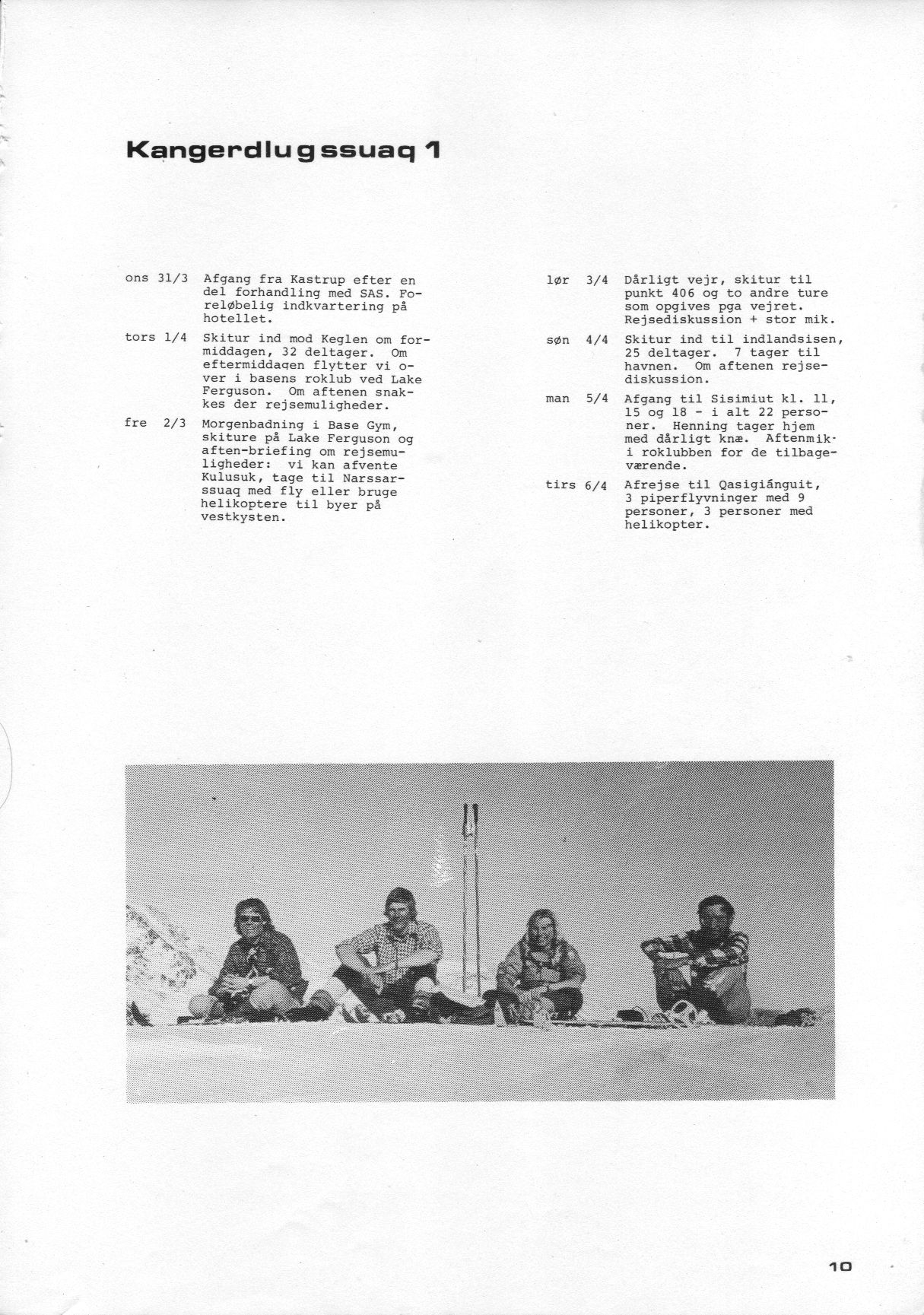 Kangerdlugssuaq 1

ons 31/3 Afgang fra Kastrup efter en del forhandling med SAS. Foreløbelig indkvartering på hotellet.

tors 1/4 Skitur ind mod Keglen om formiddagen, 32 deltager. Om eftermiddagen flytter vi over i basens roklub ved Lake Ferguson. Om aftenen snakkes der rejsemuligheder.

fre 2/3 Morgenbadning i Base Gym, skiture på Lake Ferguson og aften-briefing om rejsemuligheder: vi kan afvente Kulusuk, tage til Narssarssuaq med fly eller bruge helikoptere til byer på vestkysten.

lør 3/4 Dårligt vejr, skitur til punkt 406 og to andre ture som opgives pga vejret. Rejsediskussion + stor mik.

søn 4/4 Skitur ind til indlandsisen, 25 deltager. 7 tager til havnen. Om aftenen rejsediskussion.

man 5/4 Afgang til Sisimiut kl. 11, 15 og 18 - i alt 22 personer. Henning tager hjem med dårligt knæ. Aftenmik i roklubben for de tilbageværende.

tirs 6/4 Afrejse til Qasigiánguit, 3 piperflyvninger med 9 personer, 3 personer med helikopter.

10